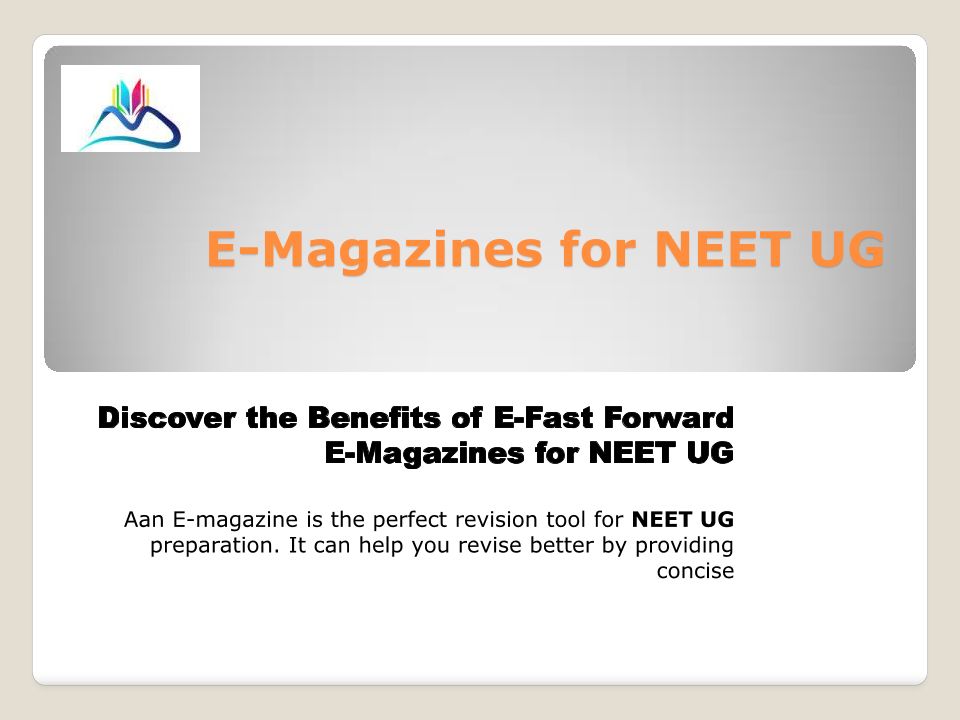 E-Magazines for NEET UG

Discover the Benefits of E-Fast Forward E-Magazines for NEET UG

Aan E-magazine is the perfect revision tool for NEET UG preparation. It can help you revise better by providing concise